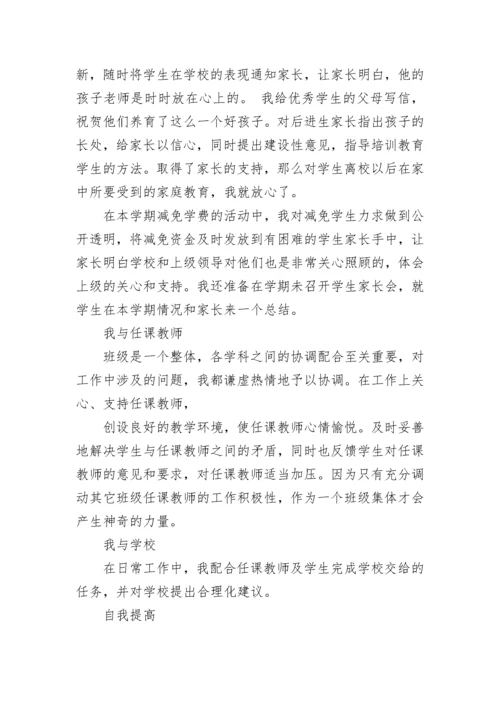 新，随时将学生在学校的表现通知家长，让家长明白，他的孩子老师是时时放在心上的。 我给优秀学生的父母写信，祝贺他们养育了这么一个好孩子。对后进生家长指出孩子的长处，给家长以信心，同时提出建设性意见，指导培训教育学生的方法。取得了家长的支持，那么对学生离校以后在家中所要受到的家庭教育，我就放心了。

在本学期减免学费的活动中，我对减免学生力求做到公开透明，将减免资金及时发放到有困难的学生家长手中，让家长明白学校和上级领导对他们也是非常关心照顾的，体会上级的关心和支持。我还准备在学期末召开学生家长会，就学生在本学期情况和家长来一个总结。

我与任课教师

班级是一个整体，各学科之间的协调配合至关重要，对工作中涉及的问题，我都谦虚热情地予以协调。在工作上关心、支持任课教师，

创设良好的教学环境，使任课教师心情愉悦。及时妥善地解决学生与任课教师之间的矛盾，同时也反馈学生对任课教师的意见和要求，对任课教师适当加压。因为只有充分调动其它班级任课教师的工作积极性，作为一个班级集体才会产生神奇的力量。

我与学校

在日常工作中，我配合任课教师及学生完成学校交给的任务，并对学校提出合理化建议。

自我提高